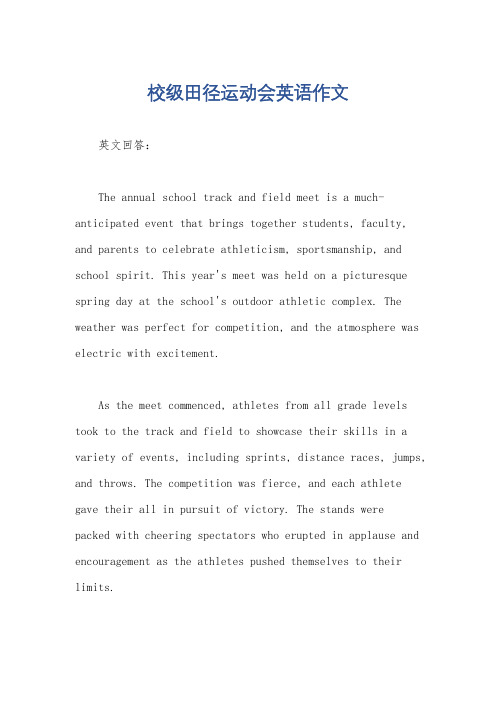 校级田径运动会英语作文

英文回答：

The annual school track and field meet is a much-anticipated event that brings together students, faculty, and parents to celebrate athleticism, sportsmanship, and school spirit. This year's meet was held on a picturesque spring day at the school's outdoor athletic complex. The weather was perfect for competition, and the atmosphere was electric with excitement.

As the meet commenced, athletes from all grade levels took to the track and field to showcase their skills in a variety of events, including sprints, distance races, jumps, and throws. The competition was fierce, and each athlete gave their all in pursuit of victory. The stands were packed with cheering spectators who erupted in applause and encouragement as the athletes pushed themselves to their limits.